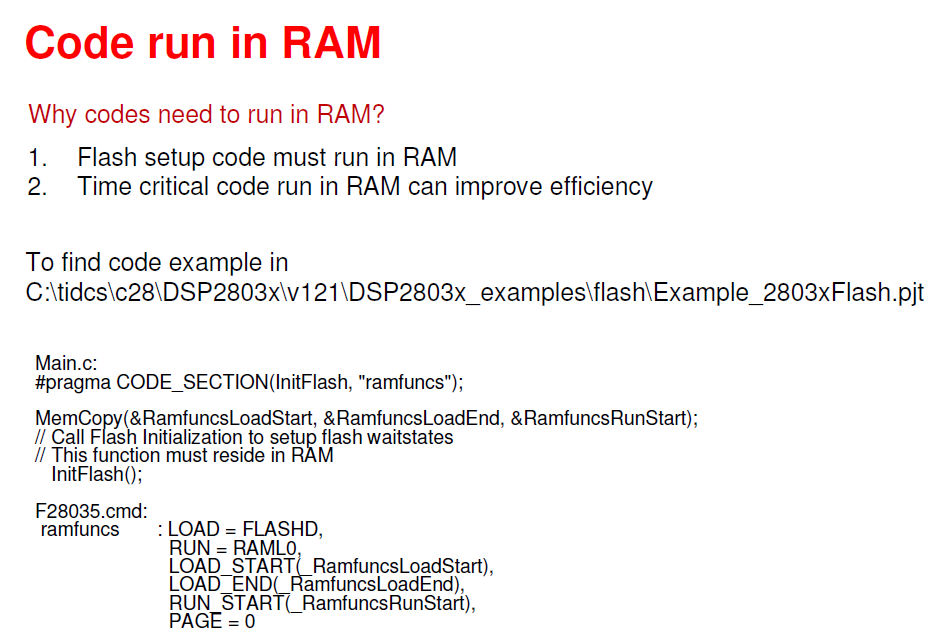 Code run in RAM

Why codes need to run in RAM?

1. Flash setup code must run in RAM
2. Time critical code run in RAM can improve efficiency

To find code example in
C:\tidcs\c28\DSP2803x\v121\DSP2803x_examples\flash\Example_2803xFlash.pjt

Main.c:
#pragma CODE_SECTION(InitFlash, "ramfuncs");

MemCopy(&RamfuncsLoadStart, &RamfuncsLoadEnd, &RamfuncsRunStart);
// Call Flash Initialization to setup flash waitstates
// This function must reside in RAM
InitFlash();

F28035.cmd:
ramfuncs : LOAD = FLASHD,
RUN = RAML0,
LOAD_START(_RamfuncsLoadStart),
LOAD_END(_RamfuncsLoadEnd),
RUN_START(_RamfuncsRunStart),
PAGE = 0